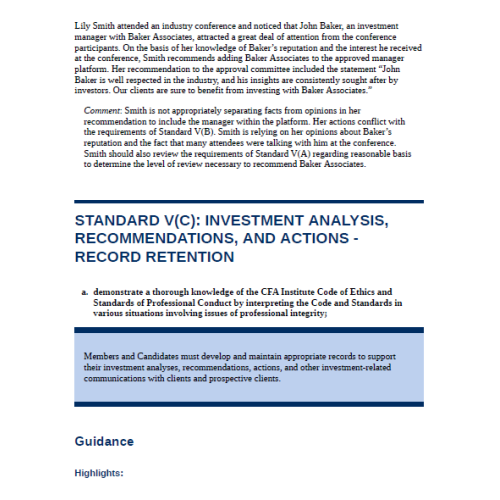 Lily Smith attended an industry conference and noticed that John Baker, an investment manager with Baker Associates, attracted a great deal of attention from the conference participants. On the basis of her knowledge of Baker's reputation and the interest he received at the conference, Smith recommends adding Baker Associates to the approved manager platform. Her recommendation to the approval committee included the statement "John Baker is well respected in the industry, and his insights are consistently sought after by investors. Our clients are sure to benefit from investing with Baker Associates."

Comment: Smith is not appropriately separating facts from opinions in her recommendation to include the manager within the platform. Her actions conflict with the requirements of Standard V(B). Smith is relying on her opinions about Baker's reputation and the fact that many attendees were talking with him at the conference. Smith should also review the requirements of Standard V(A) regarding reasonable basis to determine the level of review necessary to recommend Baker Associates.

STANDARD V(C): INVESTMENT ANALYSIS, RECOMMENDATIONS, AND ACTIONS - RECORD RETENTION

a. demonstrate a thorough knowledge of the CFA Institute Code of Ethics and Standards of Professional Conduct by interpreting the Code and Standards in various situations involving issues of professional integrity;

Members and Candidates must develop and maintain appropriate records to support their investment analyses, recommendations, actions, and other investment-related communications with clients and prospective clients.

Guidance

Highlights: